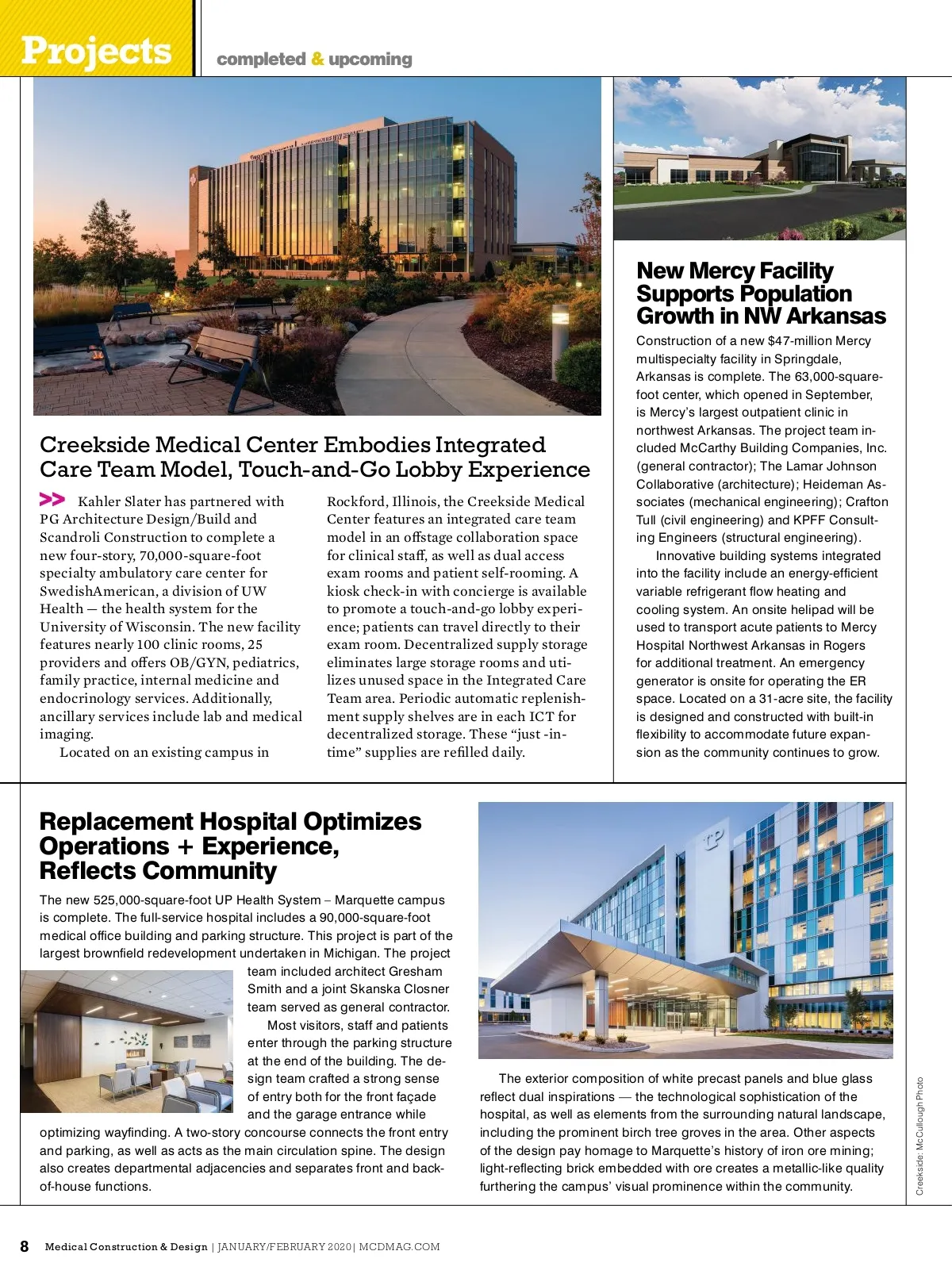 Projects completed & upcoming

Creekside Medical Center Embodies Integrated Care Team Model, Touch-and-Go Lobby Experience

>> Kahler Slater has partnered with PG Architecture Design/Build and Scandroli Construction to complete a new four-story, 70,000-square-foot specialty ambulatory care center for SwedishAmerican, a division of UW Health — the health system for the University of Wisconsin. The new facility features nearly 100 clinic rooms, 25 providers and offers OB/GYN, pediatrics, family practice, internal medicine and endocrinology services. Additionally, ancillary services include lab and medical imaging.

Located on an existing campus in Rockford, Illinois, the Creekside Medical Center features an integrated care team model in an offstage collaboration space for clinical staff, as well as dual access exam rooms and patient self-rooming. A kiosk check-in with concierge is available to promote a touch-and-go lobby experience; patients can travel directly to their exam room. Decentralized supply storage eliminates large storage rooms and utilizes unused space in the Integrated Care Team area. Periodic automatic replenishment supply shelves are in each ICT for decentralized storage. These “just -in-time” supplies are refilled daily.

New Mercy Facility Supports Population Growth in NW Arkansas

Construction of a new $47-million Mercy multispecialty facility in Springdale, Arkansas is complete. The 63,000-square-foot center, which opened in September, is Mercy’s largest outpatient clinic in northwest Arkansas. The project team included McCarthy Building Companies, Inc. (general contractor); The Lamar Johnson Collaborative (architecture); Heideman Associates (mechanical engineering); Crafton Tull (civil engineering) and KPFF Consulting Engineers (structural engineering).

Innovative building systems integrated into the facility include an energy-efficient variable refrigerant flow heating and cooling system. An onsite helipad will be used to transport acute patients to Mercy Hospital Northwest Arkansas in Rogers for additional treatment. An emergency generator is onsite for operating the ER space. Located on a 31-acre site, the facility is designed and constructed with built-in flexibility to accommodate future expansion as the community continues to grow.

Replacement Hospital Optimizes Operations + Experience, Reflects Community

The new 525,000-square-foot UP Health System – Marquette campus is complete. The full-service hospital includes a 90,000-square-foot medical office building and parking structure. This project is part of the largest brownfield redevelopment undertaken in Michigan. The project team included architect Gresham Smith and a joint Skanska Closner team served as general contractor.

Most visitors, staff and patients enter through the parking structure at the end of the building. The design team crafted a strong sense of entry both for the front façade and the garage entrance while optimizing wayfinding. A two-story concourse connects the front entry and parking, as well as acts as the main circulation spine. The design also creates departmental adjacencies and separates front and back-of-house functions.

The exterior composition of white precast panels and blue glass reflect dual inspirations — the technological sophistication of the hospital, as well as elements from the surrounding natural landscape, including the prominent birch tree groves in the area. Other aspects of the design pay homage to Marquette’s history of iron ore mining; light-reflecting brick embedded with ore creates a metallic-like quality furthering the campus’ visual prominence within the community.

Creekside: McCullough Photo

8 Medical Construction & Design | JANUARY/FEBRUARY 2020| MCDMAG.COM